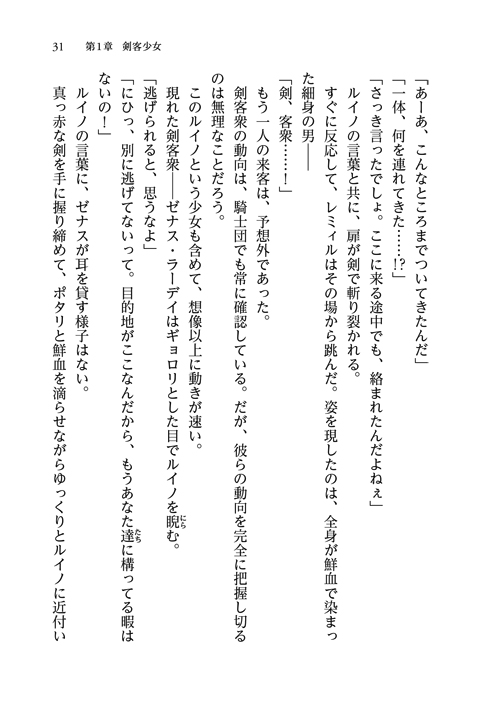 31　第1章　剣客少女

「あーあ、こんなところまでついてきたんだ」

「一体、何を連れてきた……!?」

「さっき言ったでしょ。ここに来る途中でも、絡まれたんだよねぇ」

ルイノの言葉と共に、扉が剣で斬り裂かれる。

すぐに反応して、レミィルはその場から跳んだ。姿を現したのは、全身が鮮血で染まった細身の男――

「剣、客衆……！」

もう一人の来客は、予想外であった。

剣客衆の動向は、騎士団でも常に確認している。だが、彼らの動向を完全に把握し切るのは無理なことだろう。

このルイノという少女も含めて、想像以上に動きが速い。

現れた剣客衆――ゼナス・ラーデイはギョロリとした目でルイノを睨む。

「逃げられると、思うなよ」

「にひっ、別に逃げてないって。目的地がここなんだから、もうあなた達に構ってる暇はないの！」

ルイノの言葉に、ゼナスが耳を貸す様子はない。

真っ赤な剣を手に握り締めて、ポタリと鮮血を滴らせながらゆっくりとルイノに近付い